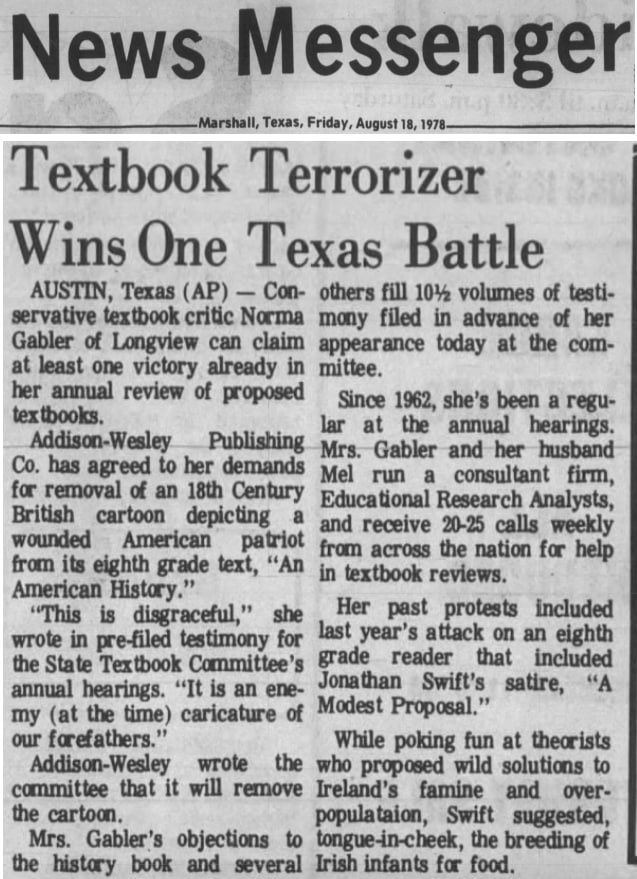 News Messenger

Marshall, Texas, Friday, August 18, 1978

Textbook Terrorizer Wins One Texas Battle

AUSTIN, Texas (AP) — Conservative textbook critic Norma Gabler of Longview can claim at least one victory already in her annual review of proposed textbooks.

Addison-Wesley Publishing Co. has agreed to her demands for removal of an 18th Century British cartoon depicting a wounded American patriot from its eighth grade text, "An American History."

"This is disgraceful," she wrote in pre-filed testimony for the State Textbook Committee's annual hearings. "It is an enemy (at the time) caricature of our forefathers."

Addison-Wesley wrote the committee that it will remove the cartoon.

Mrs. Gabler's objections to the history book and several others fill 10½ volumes of testimony filed in advance of her appearance today at the committee.

Since 1962, she's been a regular at the annual hearings. Mrs. Gabler and her husband Mel run a consultant firm, Educational Research Analysts, and receive 20-25 calls weekly from across the nation for help in textbook reviews.

Her past protests included last year's attack on an eighth grade reader that included Jonathan Swift's satire, "A Modest Proposal."

While poking fun at theorists who proposed wild solutions to Ireland's famine and overpopulataion, Swift suggested, tongue-in-cheek, the breeding of Irish infants for food.